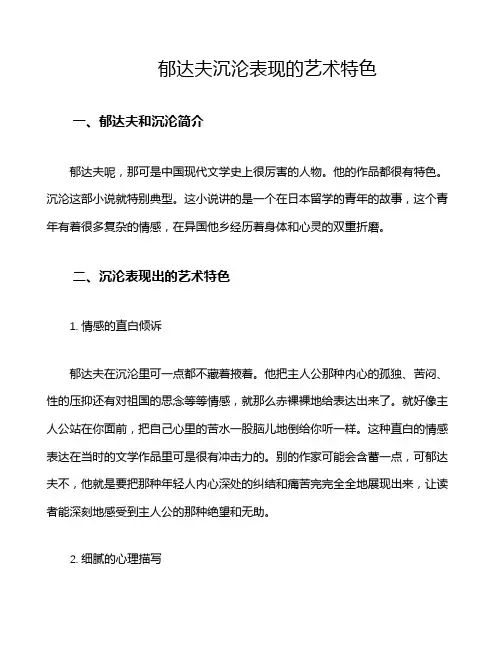 郁达夫沉沦表现的艺术特色

一、郁达夫和沉沦简介

郁达夫呢，那可是中国现代文学史上很厉害的人物。他的作品都很有特色。沉沦这部小说就特别典型。这小说讲的是一个在日本留学的青年的故事，这个青年有着很多复杂的情感，在异国他乡经历着身体和心灵的双重折磨。

二、沉沦表现出的艺术特色

1. 情感的直白倾诉

郁达夫在沉沦里可一点都不藏着掖着。他把主人公那种内心的孤独、苦闷、性的压抑还有对祖国的思念等等情感，就那么赤裸裸地给表达出来了。就好像主人公站在你面前，把自己心里的苦水一股脑儿地倒给你听一样。这种直白的情感表达在当时的文学作品里可是很有冲击力的。别的作家可能会含蓄一点，可郁达夫不，他就是要把那种年轻人内心深处的纠结和痛苦完完全全地展现出来，让读者能深刻地感受到主人公的那种绝望和无助。

2. 细腻的心理描写